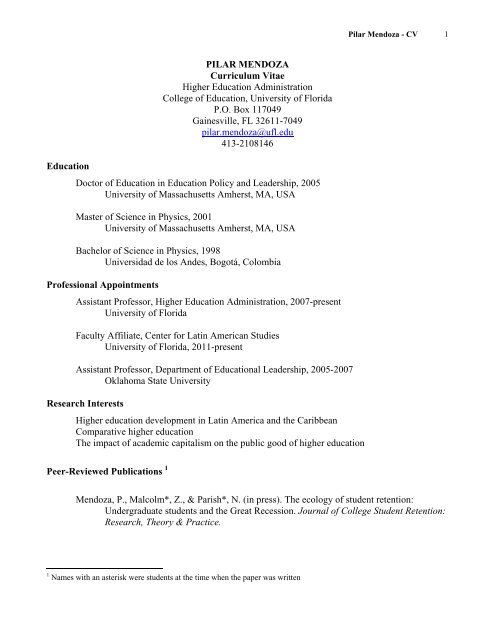 Pilar Mendoza - CV 1

PILAR MENDOZA
Curriculum Vitae
Higher Education Administration
College of Education, University of Florida
P.O. Box 117049
Gainesville, FL 32611-7049
pilar.mendoza@ufl.edu
413-2108146

Education

Doctor of Education in Education Policy and Leadership, 2005
University of Massachusetts Amherst, MA, USA

Master of Science in Physics, 2001
University of Massachusetts Amherst, MA, USA

Bachelor of Science in Physics, 1998
Universidad de los Andes, Bogotá, Colombia

Professional Appointments

Assistant Professor, Higher Education Administration, 2007-present
University of Florida

Faculty Affiliate, Center for Latin American Studies
University of Florida, 2011-present

Assistant Professor, Department of Educational Leadership, 2005-2007
Oklahoma State University

Research Interests

Higher education development in Latin America and the Caribbean
Comparative higher education
The impact of academic capitalism on the public good of higher education

Peer-Reviewed Publications $^1$

Mendoza, P., Malcolm*, Z., & Parish*, N. (in press). The ecology of student retention: Undergraduate students and the Great Recession. Journal of College Student Retention: Research, Theory & Practice.

$^1$ Names with an asterisk were students at the time when the paper was written